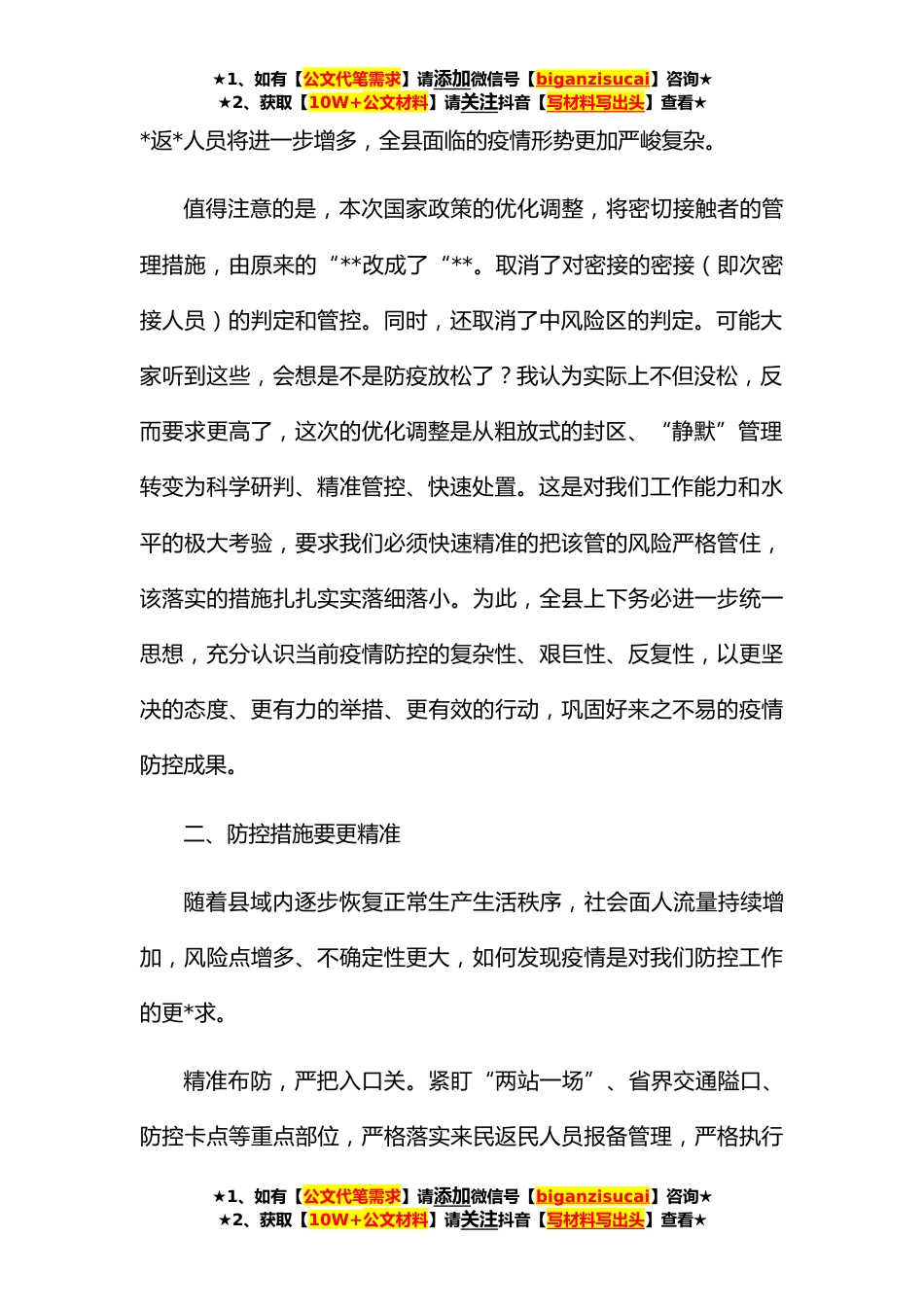 ★1、如有【公文代笔需求】请添加微信号【biganzisucai】咨询★
★2、获取【10W+公文材料】请关注抖音【写材料写出头】查看★

*返*人员将进一步增多，全县面临的疫情形势更加严峻复杂。

值得注意的是，本次国家政策的优化调整，将密切接触者的管理措施，由原来的“**改成了“**。取消了对密接的密接（即次密接人员）的判定和管控。同时，还取消了中风险区的判定。可能大家听到这些，会想是不是防疫放松了？我认为实际上不但没松，反而要求更高了，这次的优化调整是从粗放式的封区、“静默”管理转变为科学研判、精准管控、快速处置。这是对我们工作能力和水平的极大考验，要求我们必须快速精准的把该管的风险严格管住，该落实的措施扎扎实实落细落小。为此，全县上下务必进一步统一思想，充分认识当前疫情防控的复杂性、艰巨性、反复性，以更坚决的态度、更有力的举措、更有效的行动，巩固好来之不易的疫情防控成果。

二、防控措施要更精准

随着县域内逐步恢复正常生产生活秩序，社会面人流量持续增加，风险点增多、不确定性更大，如何发现疫情是对我们防控工作的更*求。

精准布防，严把入口关。紧盯“两站一场”、省界交通隘口、防控卡点等重点部位，严格落实来民返民人员报备管理，严格执行

★1、如有【公文代笔需求】请添加微信号【biganzisucai】咨询★
★2、获取【10W+公文材料】请关注抖音【写材料写出头】查看★